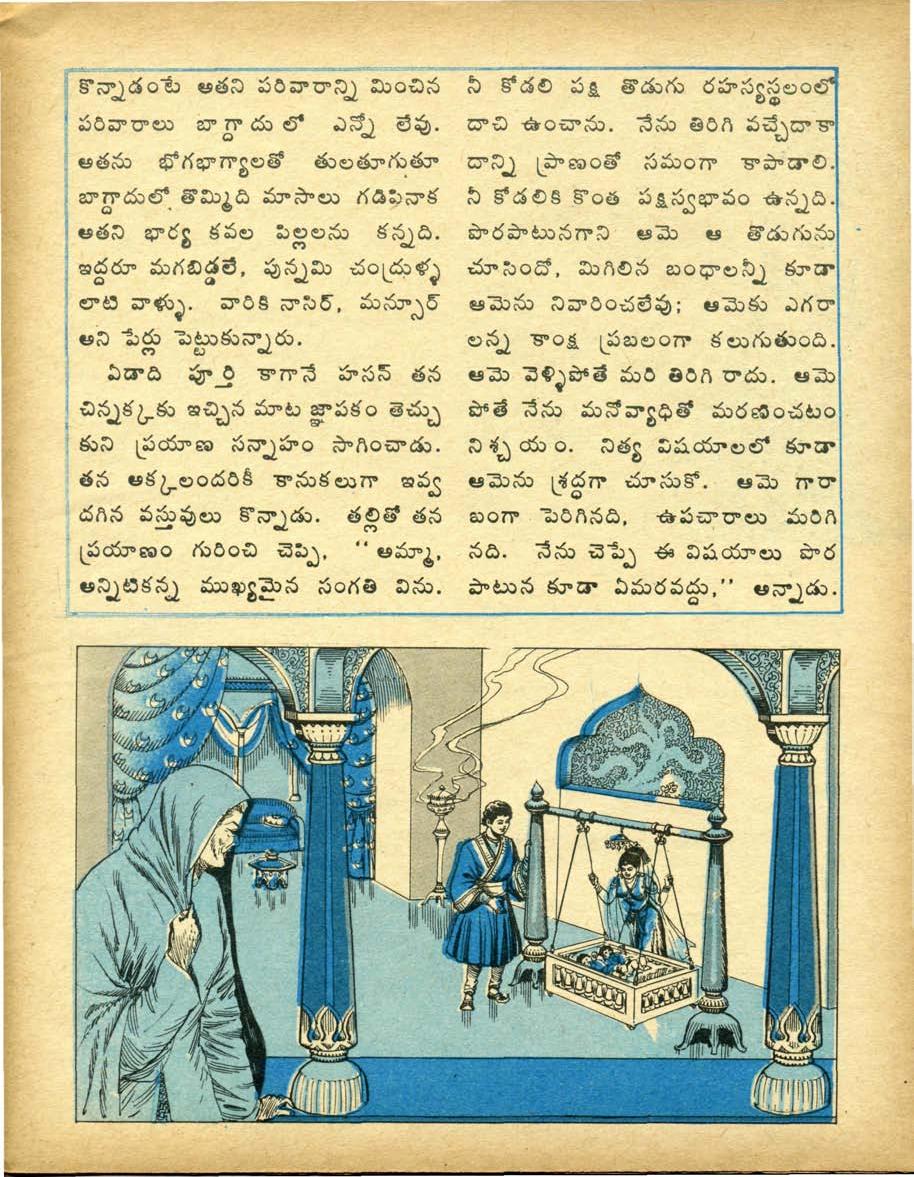 కొన్నాడంటే అతని పరివారాన్ని మించిన పరివారాలు బాగ్దాదులో ఎన్నో లేవు. అతను భోగభాగ్యాలతో తులతూగుతూ బాగ్దాదులో తొమ్మిది మాసాలు గడిపినాక అతని భార్య కవల పిల్లలను కన్నది. ఇద్దరూ మగబిడ్డలే, పున్నమి చంద్రుళ్ళ లాటి వాళ్ళు. వారికి నాసిర్, మన్సూర్ అని పేర్లు పెట్టుకున్నారు.

ఏడాది పూర్తి కాగానే హసన్ తన చిన్నక్కకు ఇచ్చిన మాట జ్ఞాపకం తెచ్చుకుని ప్రయాణ సన్నాహం సాగించాడు. తన అక్కలందరికీ కానుకలుగా ఇవ్వదగిన వస్తువులు కొన్నాడు. తల్లితో తన ప్రయాణం గురించి చెప్పి, "అమ్మా, అన్నిటికన్న ముఖ్యమైన సంగతి విను. నీ కోడలి పక్షి తొడుగు రహస్యస్థలంలో దాచి ఉంచాను. నేను తిరిగి వచ్చేదాకా దాన్ని ప్రాణంతో సమంగా కాపాడాలి. నీ కోడలికి కొంత పక్షిస్వభావం ఉన్నది. పొరపాటునగాని ఆమె ఆ తొడుగును చూసిందో, మిగిలిన బంధాలన్నీ కూడా ఆమెను నివారించలేవు; ఆమెకు ఎగరాలన్న కాంక్ష ప్రబలంగా కలుగుతుంది. ఆమె వెళ్ళిపోతే మరి తిరిగి రాదు. ఆమె పోతే నేను మనోవ్యాధితో మరణించటం నిశ్చయం. నిత్య విషయాలలో కూడా ఆమెను శ్రద్ధగా చూసుకో. ఆమె గారాబంగా పెరిగినది, ఉపచారాలు మరిగినది. నేను చెప్పే ఈ విషయాలు పొరపాటున కూడా ఏమరవద్దు," అన్నాడు.